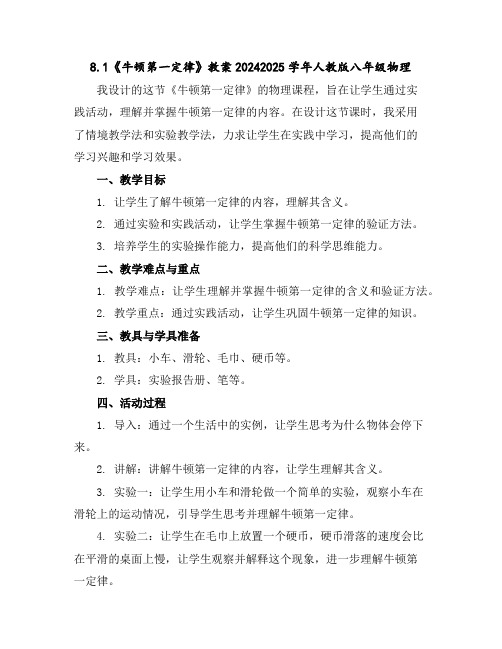 8.1《牛顿第一定律》教案 20242025 学年人教版八年级物理

我设计的这节《牛顿第一定律》的物理课程，旨在让学生通过实践活动，理解并掌握牛顿第一定律的内容。在设计这节课时，我采用了情境教学法和实验教学法，力求让学生在实践中学习，提高他们的学习兴趣和学习效果。

一、教学目标

1. 让学生了解牛顿第一定律的内容，理解其含义。

2. 通过实验和实践活动，让学生掌握牛顿第一定律的验证方法。

3. 培养学生的实验操作能力，提高他们的科学思维能力。

二、教学难点与重点

1. 教学难点：让学生理解并掌握牛顿第一定律的含义和验证方法。

2. 教学重点：通过实践活动，让学生巩固牛顿第一定律的知识。

三、教具与学具准备

1. 教具：小车、滑轮、毛巾、硬币等。

2. 学具：实验报告册、笔等。

四、活动过程

1. 导入：通过一个生活中的实例，让学生思考为什么物体会停下来。

2. 讲解：讲解牛顿第一定律的内容，让学生理解其含义。

3. 实验一：让学生用小车和滑轮做一个简单的实验，观察小车在滑轮上的运动情况，引导学生思考并理解牛顿第一定律。

4. 实验二：让学生在毛巾上放置一个硬币，硬币滑落的速度会比在平滑的桌面上慢，让学生观察并解释这个现象，进一步理解牛顿第一定律。